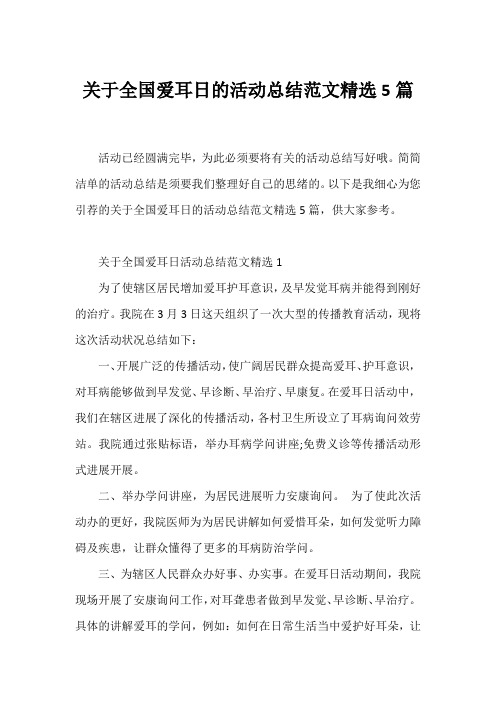 关于全国爱耳日的活动总结范文精选 5 篇

活动已经圆满完毕，为此必须要将有关的活动总结写好哦。简简洁单的活动总结是须要我们整理好自己的思绪的。以下是我细心为您引荐的关于全国爱耳日的活动总结范文精选 5 篇，供大家参考。

关于全国爱耳日活动总结范文精选 1

为了使辖区居民增加爱耳护耳意识，及早发觉耳病并能得到刚好的治疗。我院在 3 月 3 日这天组织了一次大型的传播教育活动，现将这次活动状况总结如下：

一、开展广泛的传播活动，使广阔居民群众提高爱耳、护耳意识，对耳病能够做到早发觉、早诊断、早治疗、早康复。在爱耳日活动中，我们在辖区进展了深化的传播活动，各村卫生所设立了耳病询问效劳站。我院通过张贴标语，举办耳病学问讲座;免费义诊等传播活动形式进展开展。

二、举办学问讲座，为居民进展听力安康询问。 为了使此次活动办的更好，我院医师为为居民讲解如何爱惜耳朵，如何发觉听力障碍及疾患，让群众懂得了更多的耳病防治学问。

三、为辖区人民群众办好事、办实事。在爱耳日活动期间，我院现场开展了安康询问工作，对耳聋患者做到早发觉、早诊断、早治疗。具体的讲解爱耳的学问，例如：如何在日常生活当中爱护好耳朵，让